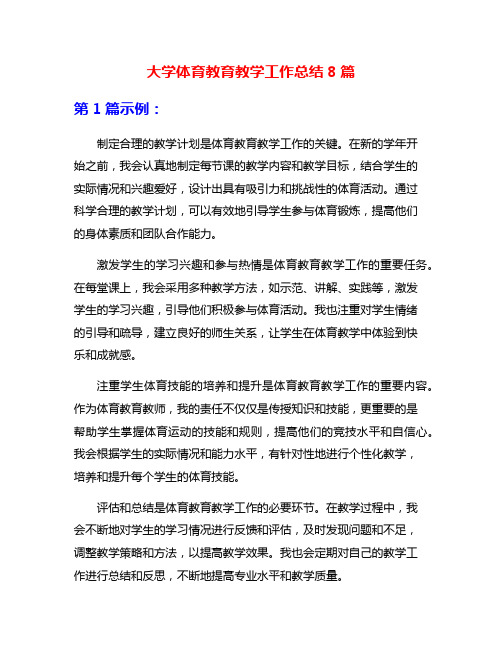 大学体育教育教学工作总结 8 篇

第 1 篇示例：

制定合理的教学计划是体育教育教学工作的关键。在新的学年开始之前，我会认真地制定每节课的教学内容和教学目标，结合学生的实际情况和兴趣爱好，设计出具有吸引力和挑战性的体育活动。通过科学合理的教学计划，可以有效地引导学生参与体育锻炼，提高他们的身体素质和团队合作能力。

激发学生的学习兴趣和参与热情是体育教育教学工作的重要任务。在每堂课上，我会采用多种教学方法，如示范、讲解、实践等，激发学生的学习兴趣，引导他们积极参与体育活动。我也注重对学生情绪的引导和疏导，建立良好的师生关系，让学生在体育教学中体验到快乐和成就感。

注重学生体育技能的培养和提升是体育教育教学工作的重要内容。作为体育教育教师，我的责任不仅仅是传授知识和技能，更重要的是帮助学生掌握体育运动的技能和规则，提高他们的竞技水平和自信心。我会根据学生的实际情况和能力水平，有针对性地进行个性化教学，培养和提升每个学生的体育技能。

评估和总结是体育教育教学工作的必要环节。在教学过程中，我会不断地对学生的学习情况进行反馈和评估，及时发现问题和不足，调整教学策略和方法，以提高教学效果。我也会定期对自己的教学工作进行总结和反思，不断地提高专业水平和教学质量。